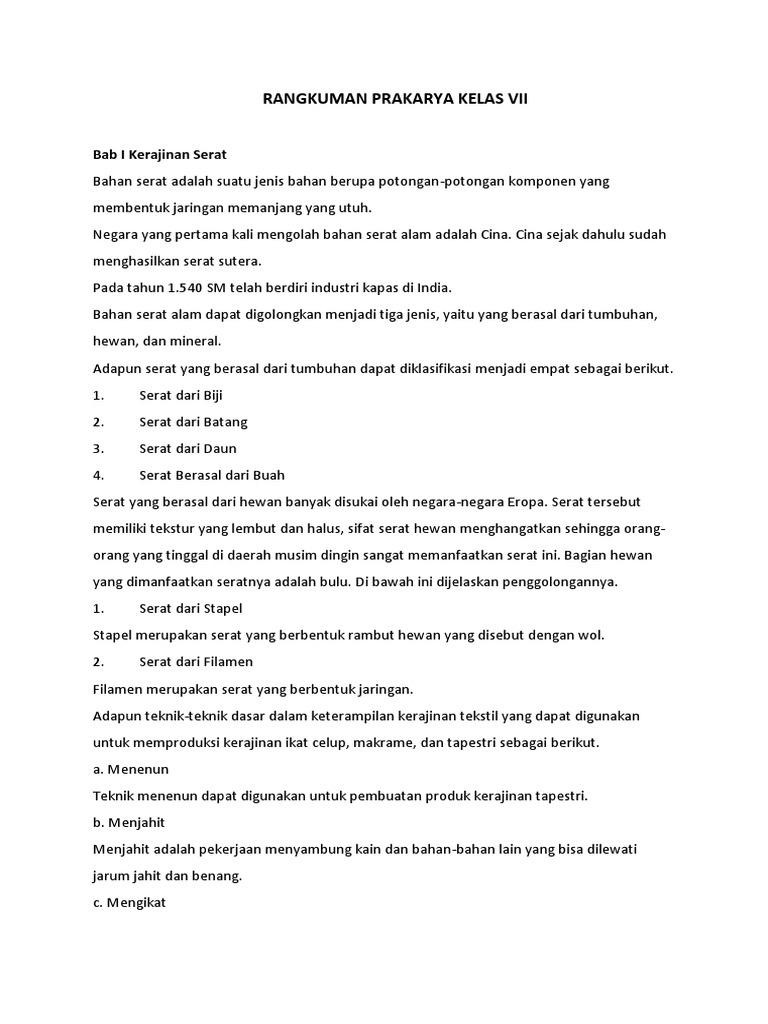 RANGKUMAN PRAKARYA KELAS VII

Bab I Kerajinan Serat

Bahan serat adalah suatu jenis bahan berupa potongan-potongan komponen yang membentuk jaringan memanjang yang utuh.

Negara yang pertama kali mengolah bahan serat alam adalah Cina. Cina sejak dahulu sudah menghasilkan serat sutera.

Pada tahun 1.540 SM telah berdiri industri kapas di India.

Bahan serat alam dapat digolongkan menjadi tiga jenis, yaitu yang berasal dari tumbuhan, hewan, dan mineral.

Adapun serat yang berasal dari tumbuhan dapat diklasifikasi menjadi empat sebagai berikut.

1. Serat dari Biji
2. Serat dari Batang
3. Serat dari Daun
4. Serat Berasal dari Buah

Serat yang berasal dari hewan banyak disukai oleh negara-negara Eropa. Serat tersebut memiliki tekstur yang lembut dan halus, sifat serat hewan menghangatkan sehingga orang-orang yang tinggal di daerah musim dingin sangat memanfaatkan serat ini. Bagian hewan yang dimanfaatkan seratnya adalah bulu. Di bawah ini dijelaskan penggolongannya.

1. Serat dari Stapel

Stapel merupakan serat yang berbentuk rambut hewan yang disebut dengan wol.

2. Serat dari Filamen

Filamen merupakan serat yang berbentuk jaringan.

Adapun teknik-teknik dasar dalam keterampilan kerajinan tekstil yang dapat digunakan untuk memproduksi kerajinan ikat celup, makrame, dan tapestri sebagai berikut.

a. Menenun

Teknik menenun dapat digunakan untuk pembuatan produk kerajinan tapestri.

b. Menjahit

Menjahit adalah pekerjaan menyambung kain dan bahan-bahan lain yang bisa dilewati jarum jahit dan benang.

c. Mengikat